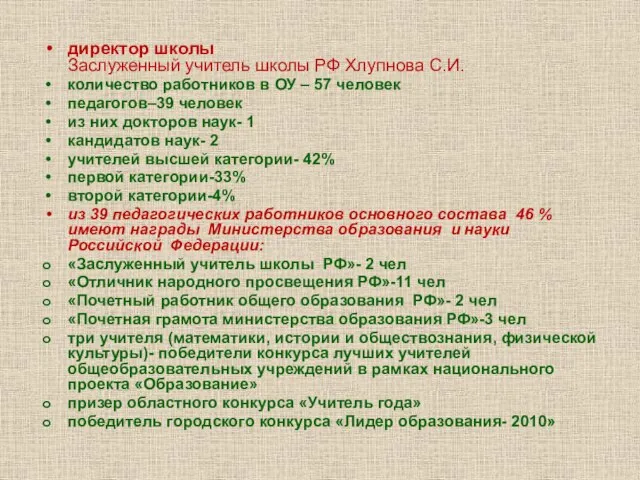 • директор школы
Заслуженный учитель школы РФ Хлупнова С.И.
• количество работников в ОУ – 57 человек
• педагогов–39 человек
• из них докторов наук- 1
• кандидатов наук- 2
• учителей высшей категории- 42%
• первой категории-33%
• второй категории-4%
• из 39 педагогических работников основного состава 46 % имеют награды Министерства образования и науки Российской Федерации:
o «Заслуженный учитель школы РФ»- 2 чел
o «Отличник народного просвещения РФ»-11 чел
o «Почетный работник общего образования РФ»- 2 чел
o «Почетная грамота министерства образования РФ»-3 чел
o три учителя (математики, истории и обществознания, физической культуры)- победители конкурса лучших учителей общеобразовательных учреждений в рамках национального проекта «Образование»
o призер областного конкурса «Учитель года»
o победитель городского конкурса «Лидер образования- 2010»